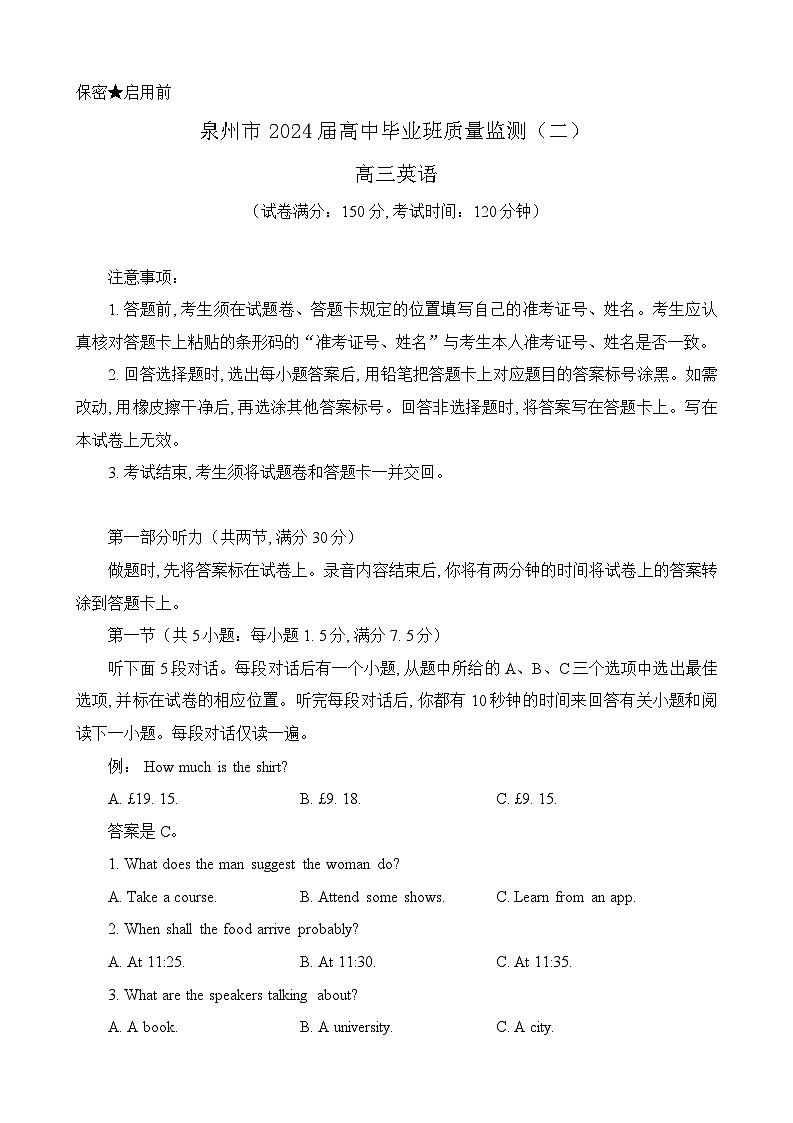 保密★启用前

泉州市 2024 届高中毕业班质量监测（二）

高三英语

（试卷满分：150 分, 考试时间：120 分钟）

注意事项：

1. 答题前, 考生须在试题卷、答题卡规定的位置填写自己的准考证号、姓名。考生应认真核对答题卡上粘贴的条形码的“准考证号、姓名”与考生本人准考证号、姓名是否一致。

2. 回答选择题时, 选出每小题答案后, 用铅笔把答题卡上对应题目的答案标号涂黑。如需改动, 用橡皮擦干净后, 再选涂其他答案标号。回答非选择题时, 将答案写在答题卡上。写在本试卷上无效。

3. 考试结束, 考生须将试题卷和答题卡一并交回。

第一部分听力（共两节, 满分 30 分）

做题时, 先将答案标在试卷上。录音内容结束后, 你将有两分钟的时间将试卷上的答案转涂到答题卡上。

第一节（共 5 小题：每小题 1. 5 分, 满分 7. 5 分）

听下面 5 段对话。每段对话后有一个小题, 从题中所给的 A、B、C 三个选项中选出最佳选项, 并标在试卷的相应位置。听完每段对话后, 你都有 10 秒钟的时间来回答有关小题和阅读下一小题。每段对话仅读一遍。

例： How much is the shirt?

A. £19. 15.
B. £9. 18.
C. £9. 15.

答案是 C。

1. What does the man suggest the woman do?

A. Take a course.
B. Attend some shows.
C. Learn from an app.

2. When shall the food arrive probably?

A. At 11:25.
B. At 11:30.
C. At 11:35.

3. What are the speakers talking about?

A. A book.
B. A university.
C. A city.